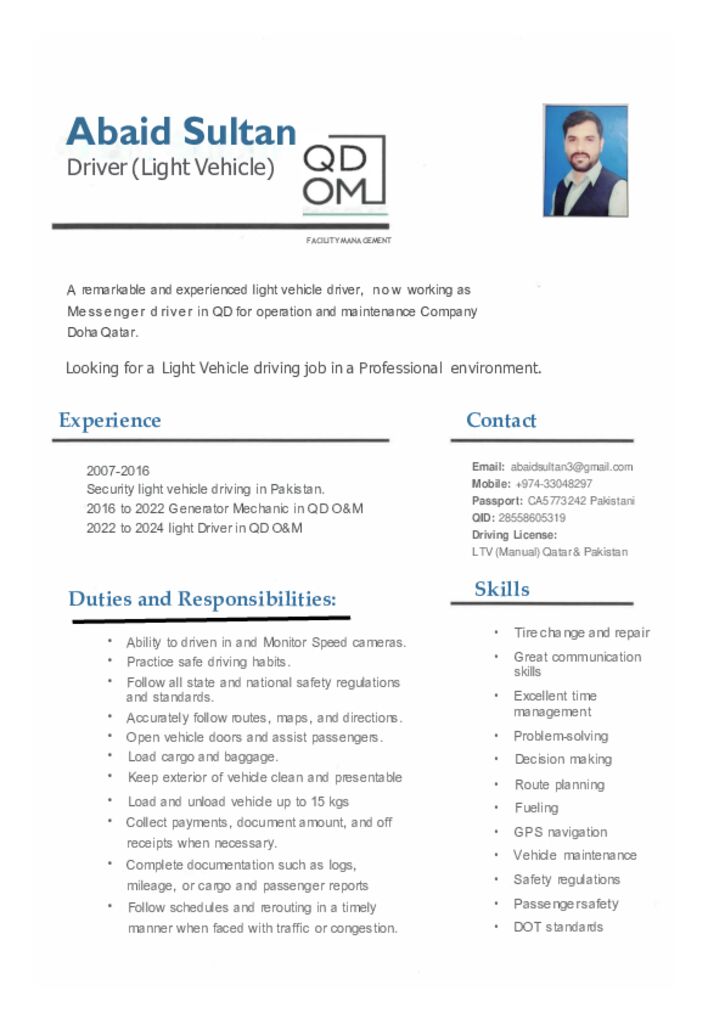 Abaid Sultan
Driver (Light Vehicle)

QD
OM
FACILITY MANAGEMENT

A remarkable and experienced light vehicle driver, now working as Messenger driver in QD for operation and maintenance Company Doha Qatar.

Looking for a Light Vehicle driving job in a Professional environment.

Experience

2007-2016
Security light vehicle driving in Pakistan.
2016 to 2022 Generator Mechanic in QD O&M
2022 to 2024 light Driver in QD O&M

Duties and Responsibilities:

• Ability to driven in and Monitor Speed cameras.
• Practice safe driving habits.
• Follow all state and national safety regulations and standards.
• Accurately follow routes, maps, and directions.
• Open vehicle doors and assist passengers.
• Load cargo and baggage.
• Keep exterior of vehicle clean and presentable
• Load and unload vehicle up to 15 kgs
• Collect payments, document amount, and off receipts when necessary.
• Complete documentation such as logs, mileage, or cargo and passenger reports
• Follow schedules and rerouting in a timely manner when faced with traffic or congestion.

Contact

Email: abaidsultan3@gmail.com
Mobile: +974-33048297
Passport: CA5773242 Pakistani
QID: 28558605319
Driving License:
LTV (Manual) Qatar & Pakistan

Skills

• Tire change and repair
• Great communication skills
• Excellent time management
• Problem-solving
• Decision making
• Route planning
• Fueling
• GPS navigation
• Vehicle maintenance
• Safety regulations
• Passenger safety
• DOT standards